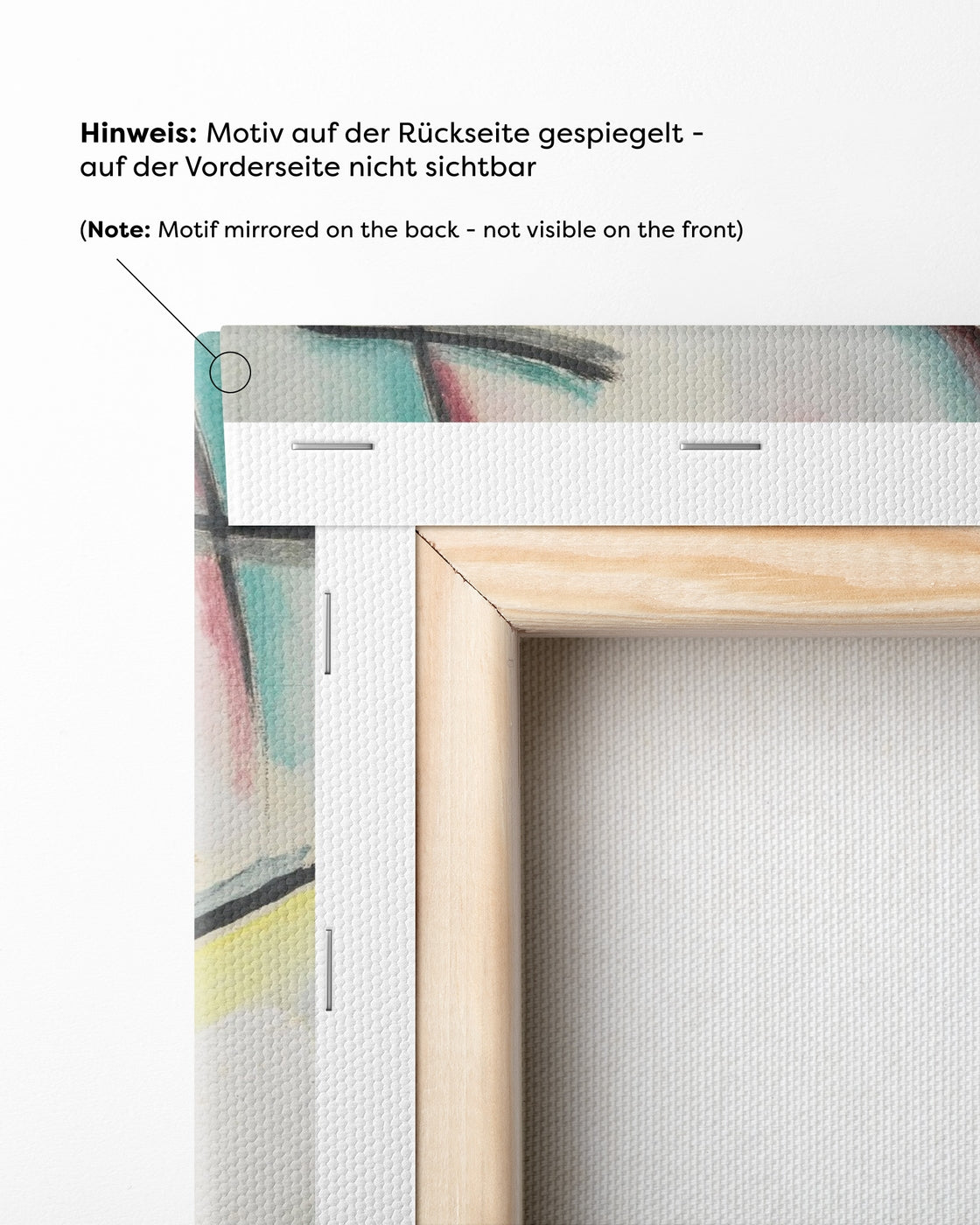 Hinweis: Motiv auf der Rückseite gespiegelt - auf der Vorderseite nicht sichtbar

(Note: Motif mirrored on the back - not visible on the front)